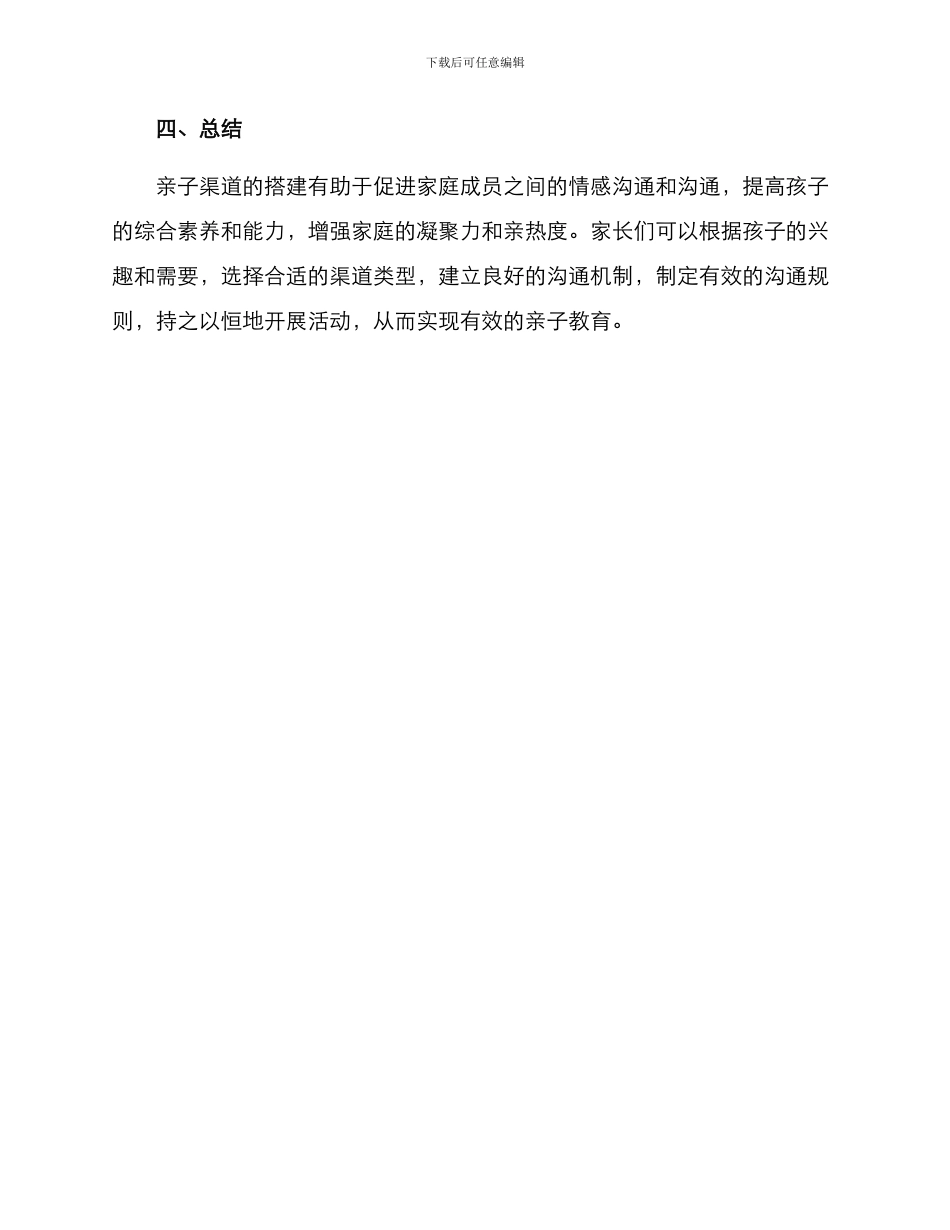 下载后可任意编辑

四、总结

亲子渠道的搭建有助于促进家庭成员之间的情感沟通和沟通，提高孩子的综合素养和能力，增强家庭的凝聚力和亲热度。家长们可以根据孩子的兴趣和需要，选择合适的渠道类型，建立良好的沟通机制，制定有效的沟通规则，持之以恒地开展活动，从而实现有效的亲子教育。